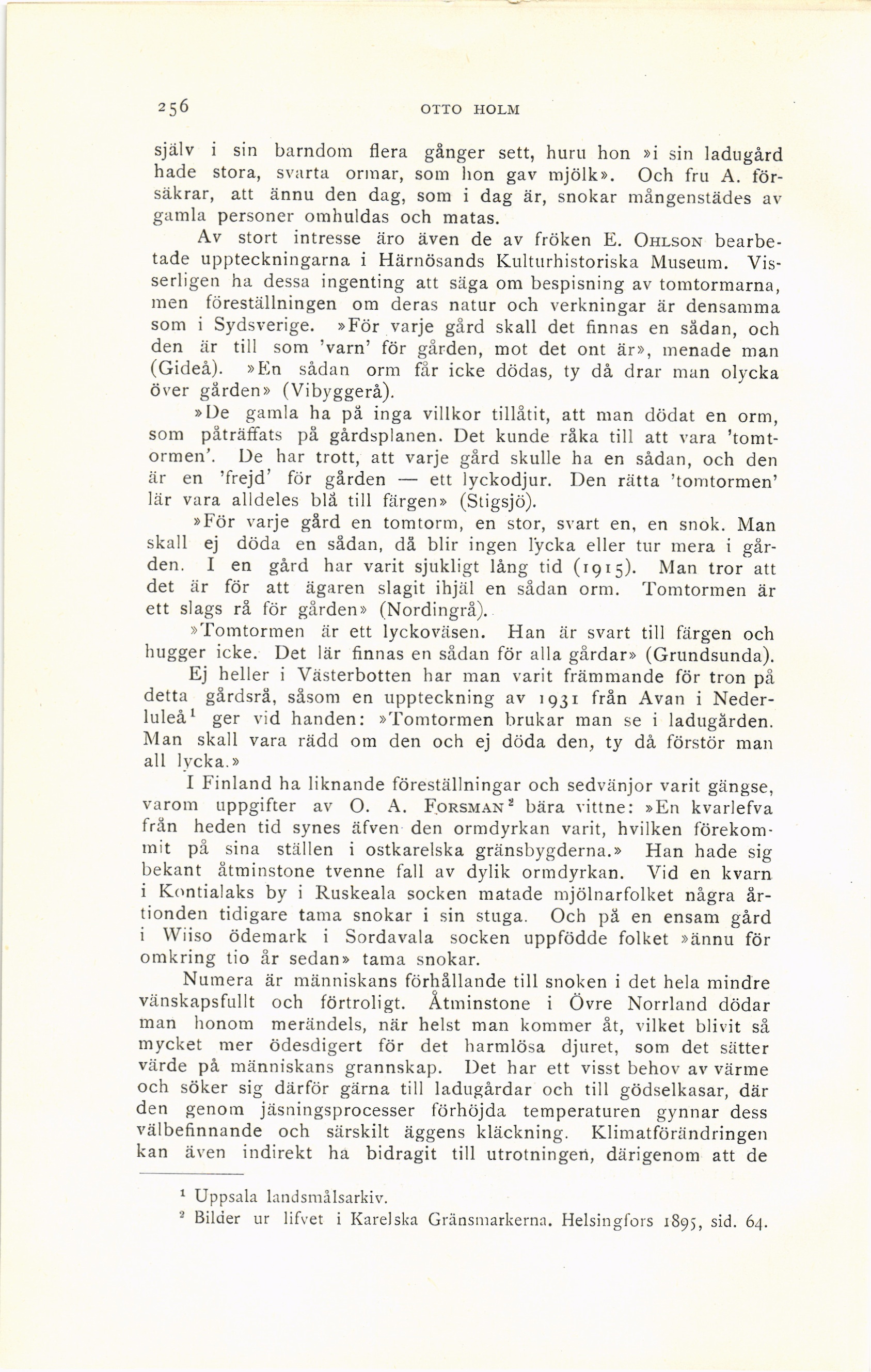 256 OTTO HOLM

själv i sin barndom flera gånger sett, huru hon »i sin ladugård hade stora, svarta ormar, som hon gav mjölk». Och fru A. försäkrar, att ännu den dag, som i dag är, snokar mångenstädes av gamla personer omhuldas och matas.

Av stort intresse äro även de av fröken E. OHLSON bearbetade uppteckningarna i Härnösands Kulturhistoriska Museum. Visserligen ha dessa ingenting att säga om bespisning av tomtormarna, men föreställningen om deras natur och verkningar är densamma som i Sydsverige. »För varje gård skall det finnas en sådan, och den är till som 'varn' för gården, mot det ont är», menade man (Gideå). »En sådan orm får icke dödas, ty då drar man olycka över gården» (Vibyggerå).

»De gamla ha på inga villkor tillåtit, att man dödat en orm, som påträffats på gårdsplanen. Det kunde råka till att vara 'tomtormen'. De har trott, att varje gård skulle ha en sådan, och den är en 'frejd' för gården — ett lyckodjur. Den rätta 'tomtormen' lär vara alldeles blå till färgen» (Stigsjö).

»För varje gård en tomtorm, en stor, svart en, en snok. Man skall ej döda en sådan, då blir ingen lycka eller tur mera i gården. I en gård har varit sjukligt lång tid (1915). Man tror att det är för att ägaren slagit ihjäl en sådan orm. Tomtormen är ett slags rå för gården» (Nordingrå).

»Tomtormen är ett lyckoväsen. Han är svart till färgen och hugger icke. Det lär finnas en sådan för alla gårdar» (Grundsunda).

Ej heller i Västerbotten har man varit främmande för tron på detta gårdsrå, såsom en uppteckning av 1931 från Avan i Nederluleå$^1$ ger vid handen: »Tomtormen brukar man se i ladugården. Man skall vara rädd om den och ej döda den, ty då förstör man all lycka.»

I Finland ha liknande föreställningar och sedvänjor varit gängse, varom uppgifter av O. A. FORSMAN$^2$ bära vittne: »En kvarlefva från heden tid synes äfven den ormdyrkan varit, hvilken förekommit på sina ställen i ostkarelska gränsbygderna.» Han hade sig bekant åtminstone tvenne fall av dylik ormdyrkan. Vid en kvarn i Kontialaks by i Ruskeala socken matade mjölnarfolket några årtionden tidigare tama snokar i sin stuga. Och på en ensam gård i Wiiso ödemark i Sordavala socken uppfödde folket »ännu för omkring tio år sedan» tama snokar.

Numera är människans förhållande till snoken i det hela mindre vänskapsfullt och förtroligt. Åtminstone i Övre Norrland dödar man honom merändels, när helst man kommer åt, vilket blivit så mycket mer ödesdigert för det harmlösa djuret, som det sätter värde på människans grannskap. Det har ett visst behov av värme och söker sig därför gärna till ladugårdar och till gödselkasar, där den genom jäsningsprocesser förhöjda temperaturen gynnar dess välbefinnande och särskilt äggens kläckning. Klimatförändringen kan även indirekt ha bidragit till utrotningen, därigenom att de

$^1$ Uppsala landsmålsarkiv.
$^2$ Bilder ur lifvet i Karelska Gränsmarkerna. Helsingfors 1895, sid. 64.